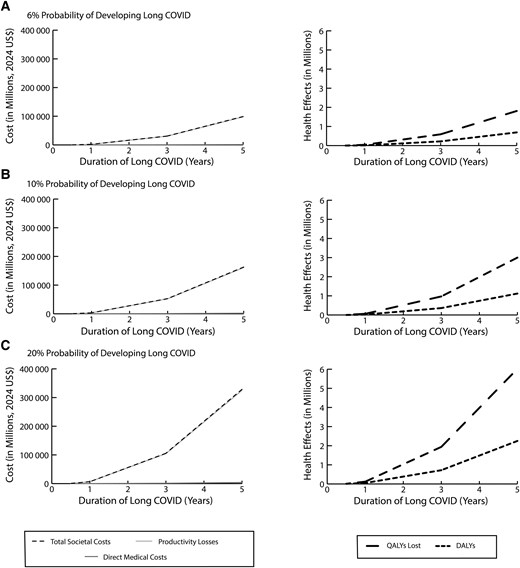 A

6% Probability of Developing Long COVID

Cost (in Millions, 2024 US$)

400 000
300 000
200 000
100 000
0

0 1 2 3 4 5

Duration of Long COVID (Years)

Health Effects (in Millions)

6
5
4
3
2
1
0

0 1 2 3 4 5

Duration of Long COVID (Years)

B

10% Probability of Developing Long COVID

Cost (in Millions, 2024 US$)

400 000
300 000
200 000
100 000
0

0 1 2 3 4 5

Duration of Long COVID (Years)

Health Effects (in Millions)

6
5
4
3
2
1
0

0 1 2 3 4 5

Duration of Long COVID (Years)

C

20% Probability of Developing Long COVID

Cost (in Millions, 2024 US$)

400 000
300 000
200 000
100 000
0

0 1 2 3 4 5

Duration of Long COVID (Years)

Health Effects (in Millions)

6
5
4
3
2
1
0

0 1 2 3 4 5

Duration of Long COVID (Years)

Total Societal Costs
Productivity Losses
Direct Medical Costs

QALYs Lost
DALYs